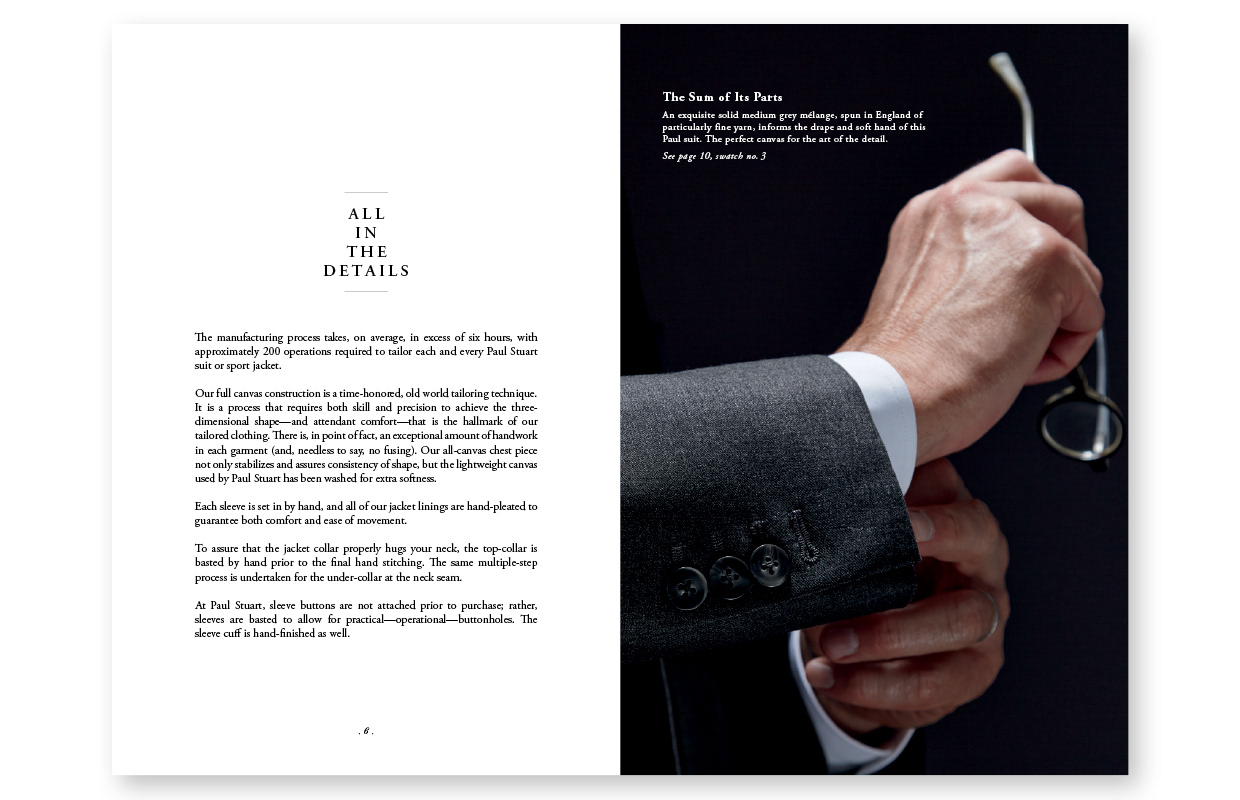 ALL
IN
THE
DETAILS

The manufacturing process takes, on average, in excess of six hours, with approximately 200 operations required to tailor each and every Paul Stuart suit or sport jacket.

Our full canvas construction is a time-honored, old world tailoring technique. It is a process that requires both skill and precision to achieve the three-dimensional shape—and attendant comfort—that is the hallmark of our tailored clothing. There is, in point of fact, an exceptional amount of handwork in each garment (and, needless to say, no fusing). Our all-canvas chest piece not only stabilizes and assures consistency of shape, but the lightweight canvas used by Paul Stuart has been washed for extra softness.

Each sleeve is set in by hand, and all of our jacket linings are hand-pleated to guarantee both comfort and ease of movement.

To assure that the jacket collar properly hugs your neck, the top-collar is basted by hand prior to the final hand stitching. The same multiple-step process is undertaken for the under-collar at the neck seam.

At Paul Stuart, sleeve buttons are not attached prior to purchase; rather, sleeves are basted to allow for practical—operational—buttonholes. The sleeve cuff is hand-finished as well.

. 6 .

The Sum of Its Parts

An exquisite solid medium grey mélange, spun in England of particularly fine yarn, informs the drape and soft hand of this Paul suit. The perfect canvas for the art of the detail.

See page 10, swatch no. 3